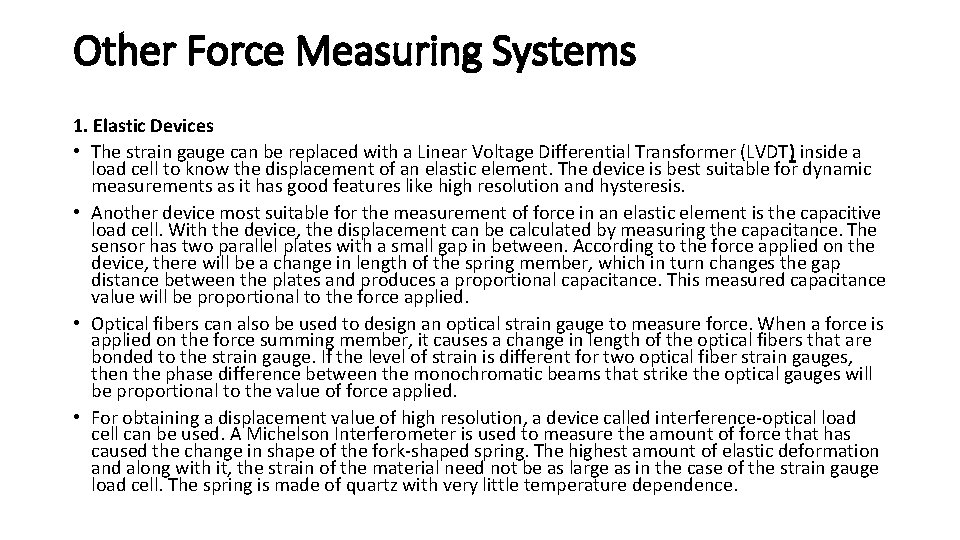 Other Force Measuring Systems

1. Elastic Devices

• The strain gauge can be replaced with a Linear Voltage Differential Transformer (LVDT) inside a load cell to know the displacement of an elastic element. The device is best suitable for dynamic measurements as it has good features like high resolution and hysteresis.

• Another device most suitable for the measurement of force in an elastic element is the capacitive load cell. With the device, the displacement can be calculated by measuring the capacitance. The sensor has two parallel plates with a small gap in between. According to the force applied on the device, there will be a change in length of the spring member, which in turn changes the gap distance between the plates and produces a proportional capacitance. This measured capacitance value will be proportional to the force applied.

• Optical fibers can also be used to design an optical strain gauge to measure force. When a force is applied on the force summing member, it causes a change in length of the optical fibers that are bonded to the strain gauge. If the level of strain is different for two optical fiber strain gauges, then the phase difference between the monochromatic beams that strike the optical gauges will be proportional to the value of force applied.

• For obtaining a displacement value of high resolution, a device called interference-optical load cell can be used. A Michelson Interferometer is used to measure the amount of force that has caused the change in shape of the fork-shaped spring. The highest amount of elastic deformation and along with it, the strain of the material need not be as large as in the case of the strain gauge load cell. The spring is made of quartz with very little temperature dependence.